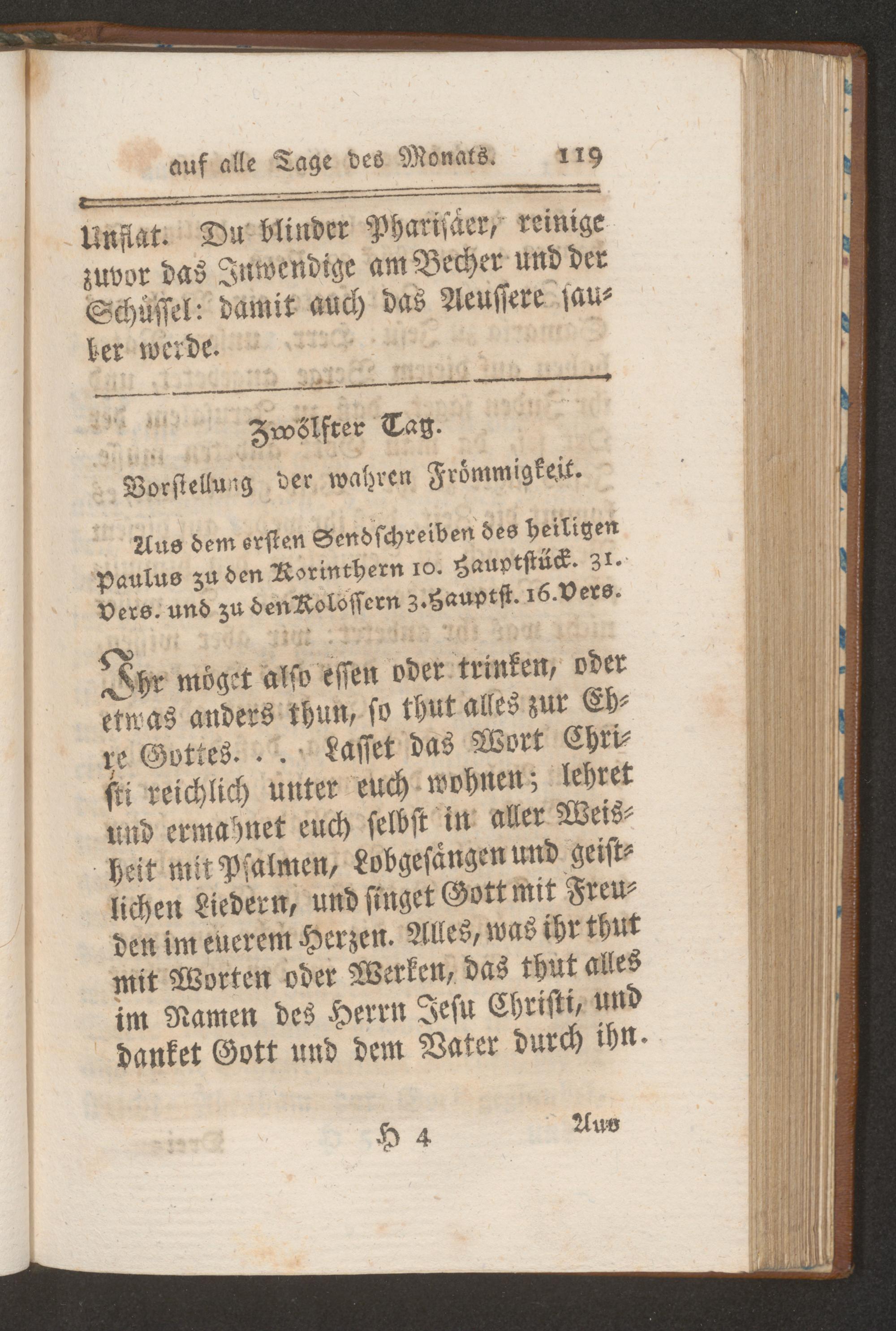 auf alle Tage des Monats. 119

Unflat. Du blinder Pharisäer, reinige zuvor das Inwendige am Becher und der Schüssel: damit auch das Aeussere sauber werde.

Zwölfter Tag.

Vorstellung der wahren Frömmigkeit.

Aus dem ersten Sendschreiben des heiligen Paulus zu den Korinthern 10. Hauptstück. 31. Vers. und zu den Kolossern 3. Hauptst. 16. Vers.

Ihr möget also essen oder trinken, oder etwas anders thun, so thut alles zur Ehre Gottes. . . Lasset das Wort Christi reichlich unter euch wohnen; lehret und ermahnet euch selbst in aller Weisheit mit Psalmen, Lobgesängen und geistlichen Liedern, und singet Gott mit Freuden im euerem Herzen. Alles, was ihr thut mit Worten oder Werken, das thut alles im Namen des Herrn Jesu Christi, und danket Gott und dem Vater durch ihn.

H 4 Aus